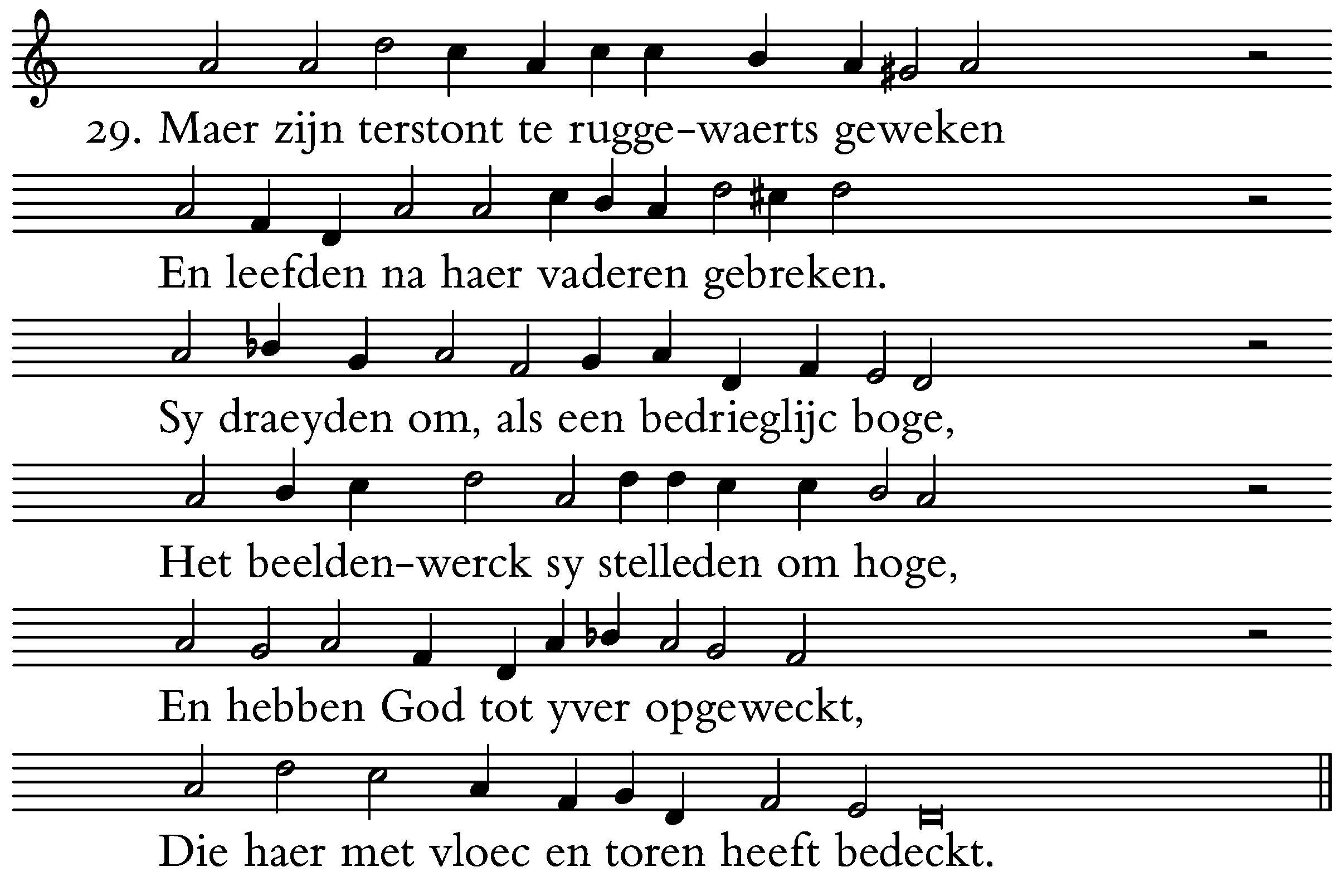 29. Maer zijn terstont te rugge-waerts geweken

En leefden na haer vaderen gebreken.

Sy draeyden om, als een bedrieglijc boge,

Het beelden-werck sy stelleden om hoge,

En hebben God tot yver opgeweckt,

Die haer met vloec en toren heeft bedeckt.